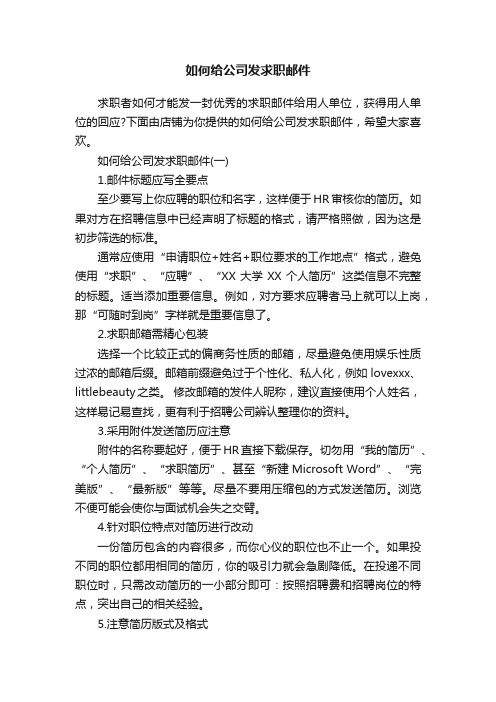 如何给公司发求职邮件

求职者如何才能发一封优秀的求职邮件给用人单位，获得用人单位的回应?下面由店铺为你提供的如何给公司发求职邮件，希望大家喜欢。

如何给公司发求职邮件(一)

1.邮件标题应写全要点

至少要写上你应聘的职位和名字，这样便于HR审核你的简历。如果对方在招聘信息中已经声明了标题的格式，请严格照做，因为这是初步筛选的标准。

通常应使用“申请职位+姓名+职位要求的工作地点”格式，避免使用“求职”、“应聘”、“XX 大学 XX 个人简历”这类信息不完整的标题。适当添加重要信息。例如，对方要求应聘者马上就可以上岗，那“可随时到岗”字样就是重要信息了。

2.求职邮箱需精心包装

选择一个比较正式的偏商务性质的邮箱，尽量避免使用娱乐性质过浓的邮箱后缀。邮箱前缀避免过于个性化、私人化，例如 lovexxx、littlebeauty之类。 修改邮箱的发件人昵称，建议直接使用个人姓名，这样易记易查找，更有利于招聘公司辨认整理你的资料。

3.采用附件发送简历应注意

附件的名称要起好，便于HR直接下载保存。切勿用“我的简历”、“个人简历”、“求职简历”、甚至“新建 Microsoft Word”、“完美版”、“最新版”等等。尽量不要用压缩包的方式发送简历。浏览不便可能会使你与面试机会失之交臂。

4.针对职位特点对简历进行改动

一份简历包含的内容很多，而你心仪的职位也不止一个。如果投不同的职位都用相同的简历，你的吸引力就会急剧降低。在投递不同职位时，只需改动简历的一小部分即可：按照招聘费和招聘岗位的特点，突出自己的相关经验。

5.注意简历版式及格式